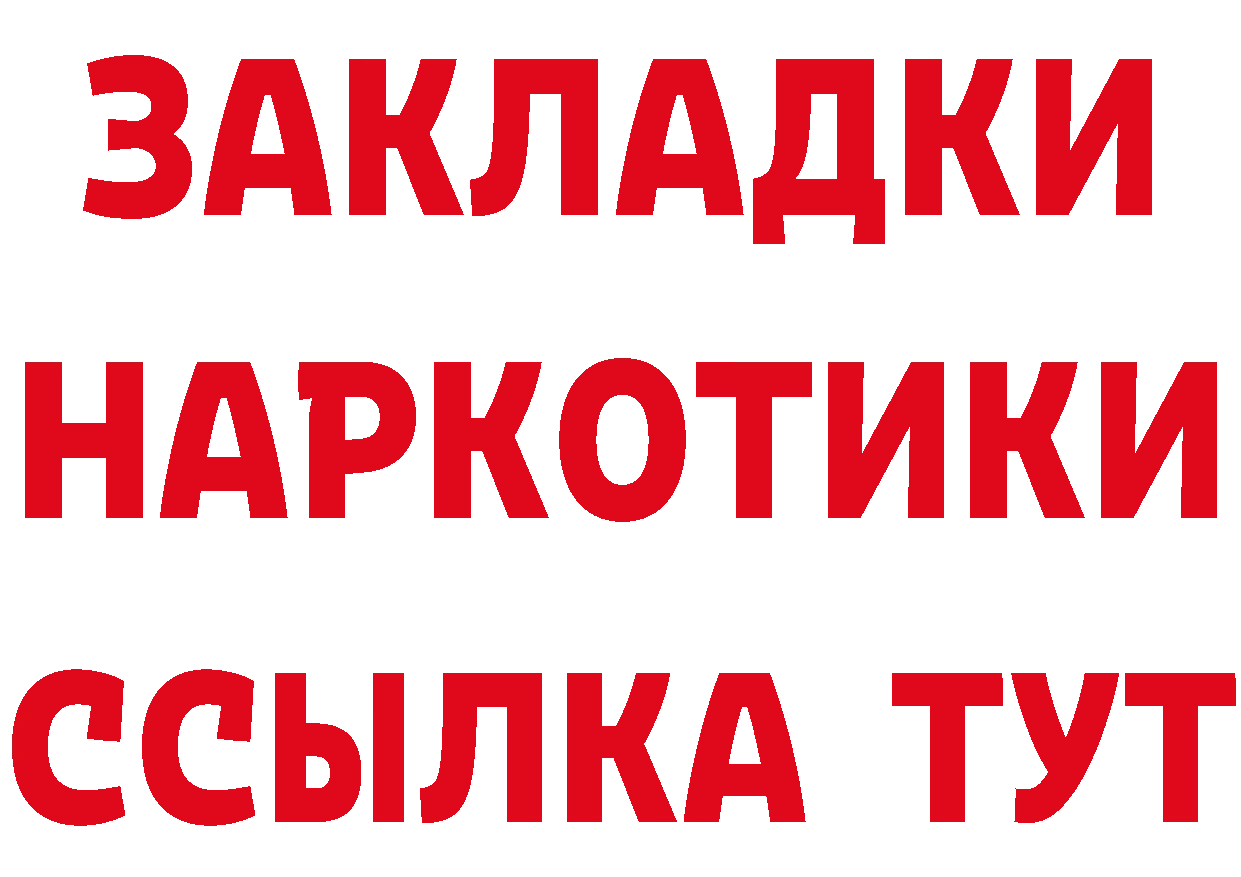 ЗАКЛАДКИ
НАРКОТИКИ
ССЫЛКА ТУТ